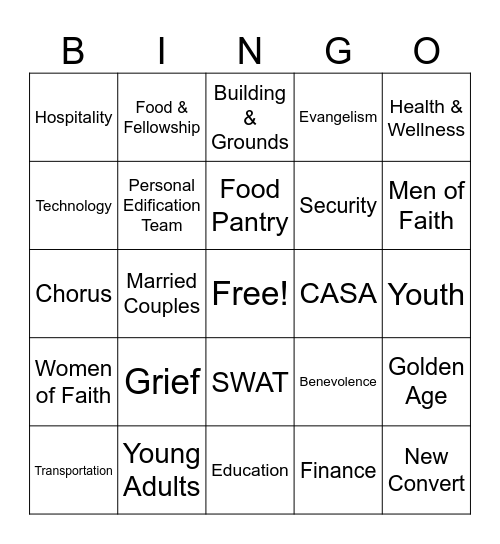 | B | I | N | G | O |
|---|---|---|---|---|
| Hospitality | Food & Fellowship | Building & Grounds | Evangelism | Health & Wellness |
| Technology | Personal Edification Team | Food Pantry | Security | Men of Faith |
| Chorus | Married Couples | Free! | CASA | Youth |
| Women of Faith | Grief | SWAT | Benevolence | Golden Age |
| Transportation | Young Adults | Education | Finance | New Convert |